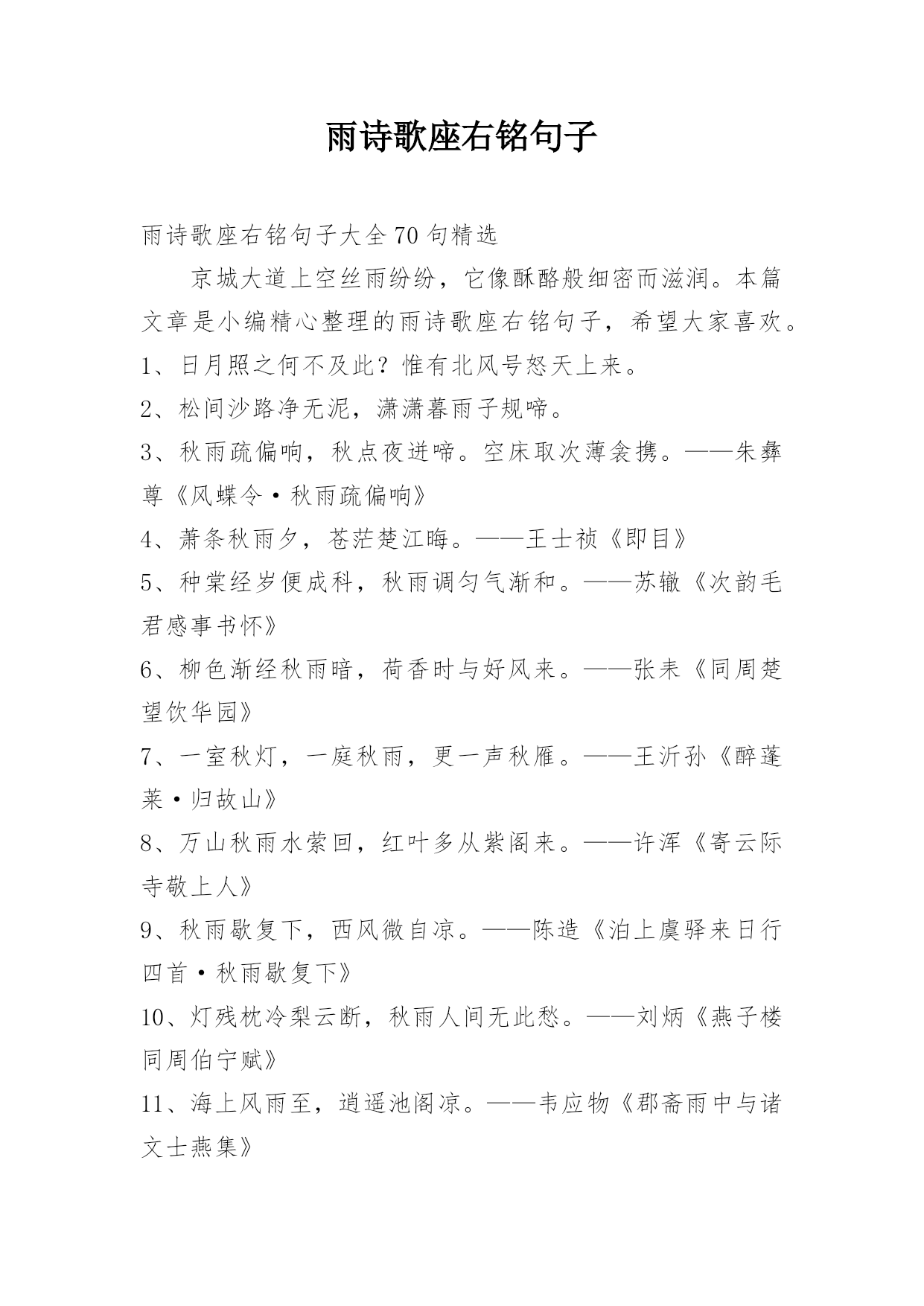 雨诗歌座右铭句子

雨诗歌座右铭句子大全70句精选

京城大道上空丝雨纷纷，它像酥酪般细密而滋润。本篇文章是小编精心整理的雨诗歌座右铭句子，希望大家喜欢。

1、日月照之何不及此？惟有北风号怒天上来。

2、松间沙路净无泥，潇潇暮雨子规啼。

3、秋雨疏偏响，秋点夜迸啼。空床取次薄衾携。——朱彝尊《风蝶令·秋雨疏偏响》

4、萧条秋雨夕，苍茫楚江晦。——王士祯《即目》

5、种棠经岁便成科，秋雨调匀气渐和。——苏辙《次韵毛君感事书怀》

6、柳色渐经秋雨暗，荷香时与好风来。——张耒《同周楚望饮华园》

7、一室秋灯，一庭秋雨，更一声秋雁。——王沂孙《醉蓬莱·归故山》

8、万山秋雨水萦回，红叶多从紫阁来。——许浑《寄云际寺敬上人》

9、秋雨歇复下，西风微自凉。——陈造《泊上虞驿来日行四首·秋雨歇复下》

10、灯残枕冷梨云断，秋雨人间无此愁。——刘炳《燕子楼同周伯宁赋》

11、海上风雨至，逍遥池阁凉。——韦应物《郡斋雨中与诸文士燕集》